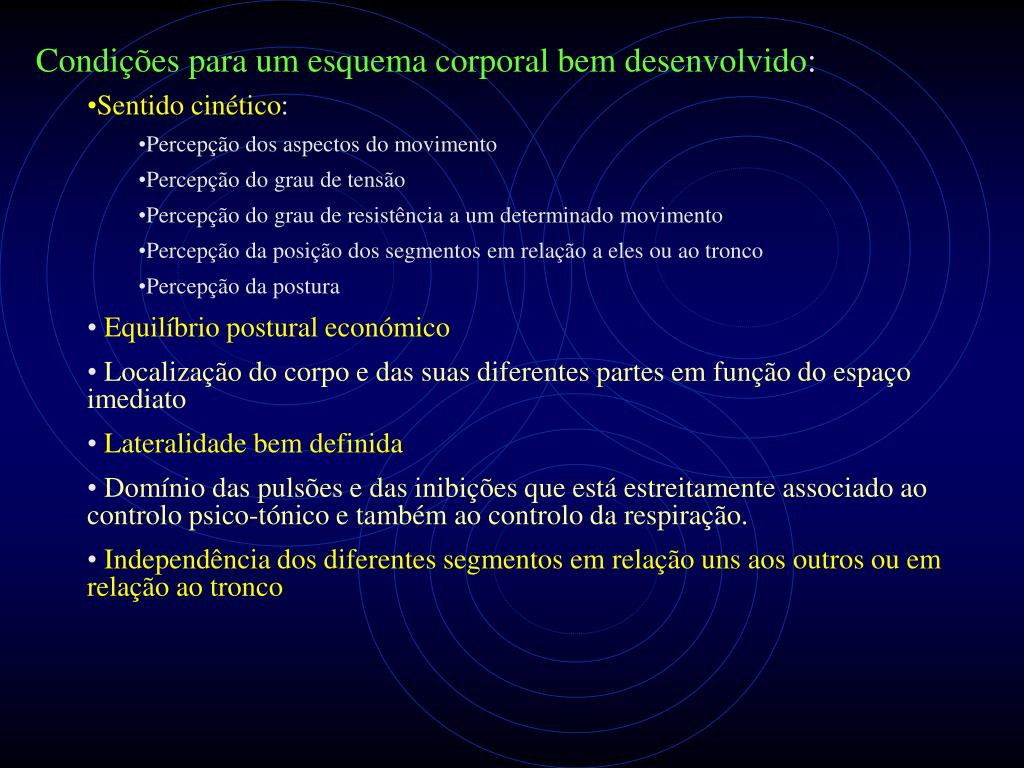 Condições para um esquema corporal bem desenvolvido:

•Sentido cinético:

•Percepção dos aspectos do movimento

•Percepção do grau de tensão

•Percepção do grau de resistência a um determinado movimento

•Percepção da posição dos segmentos em relação a eles ou ao tronco

•Percepção da postura

• Equilíbrio postural económico

• Localização do corpo e das suas diferentes partes em função do espaço imediato

• Lateralidade bem definida

• Domínio das pulsões e das inibições que está estreitamente associado ao controlo psico-tónico e também ao controlo da respiração.

• Independência dos diferentes segmentos em relação uns aos outros ou em relação ao tronco